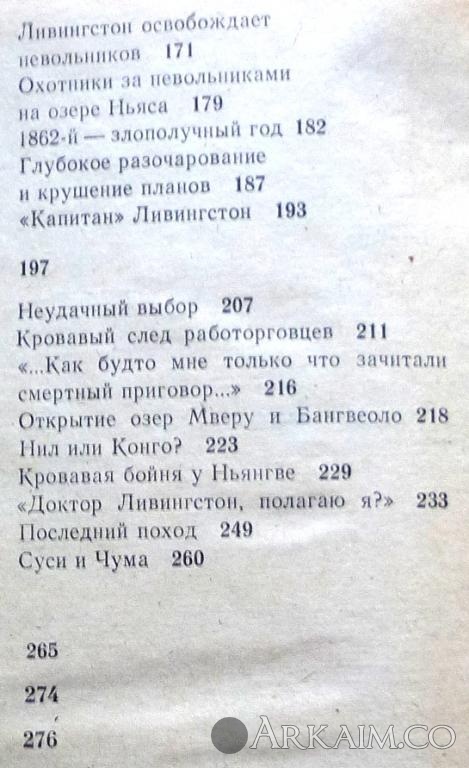 Ливингстон освобождает невольников 171
Охотники за невольниками на озере Ньяса 179
1862-й — злополучный год 182
Глубокое разочарование и крушение планов 187
«Капитан» Ливингстон 193

197

Неудачный выбор 207
Кровавый след работорговцев 211
«...Как будто мне только что зачитали смертный приговор...» 216
Открытие озер Мверу и Бангвеоло 218
Нил или Конго? 223
Кровавая бойня у Ньянгве 229
«Доктор Ливингстон, полагаю я?» 233
Последний поход 249
Суси и Чума 260

265

274

276

ARKAIM.CO